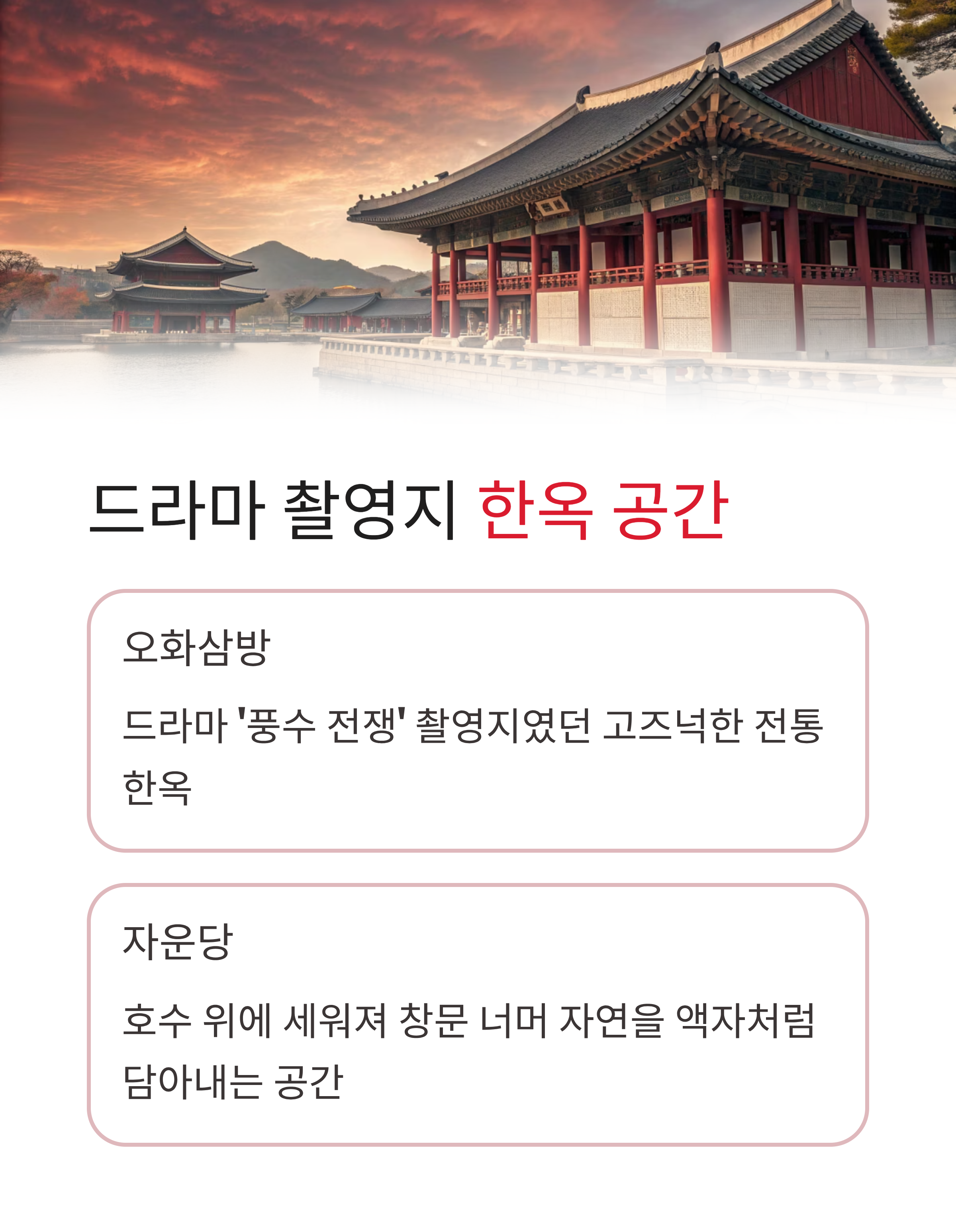 드라마 촬영지 한옥 공간

오화삼방

드라마 '풍수 전쟁' 촬영지였던 고즈넉한 전통 한옥

자운당

호수 위에 세워져 창문 너머 자연을 액자처럼 담아내는 공간